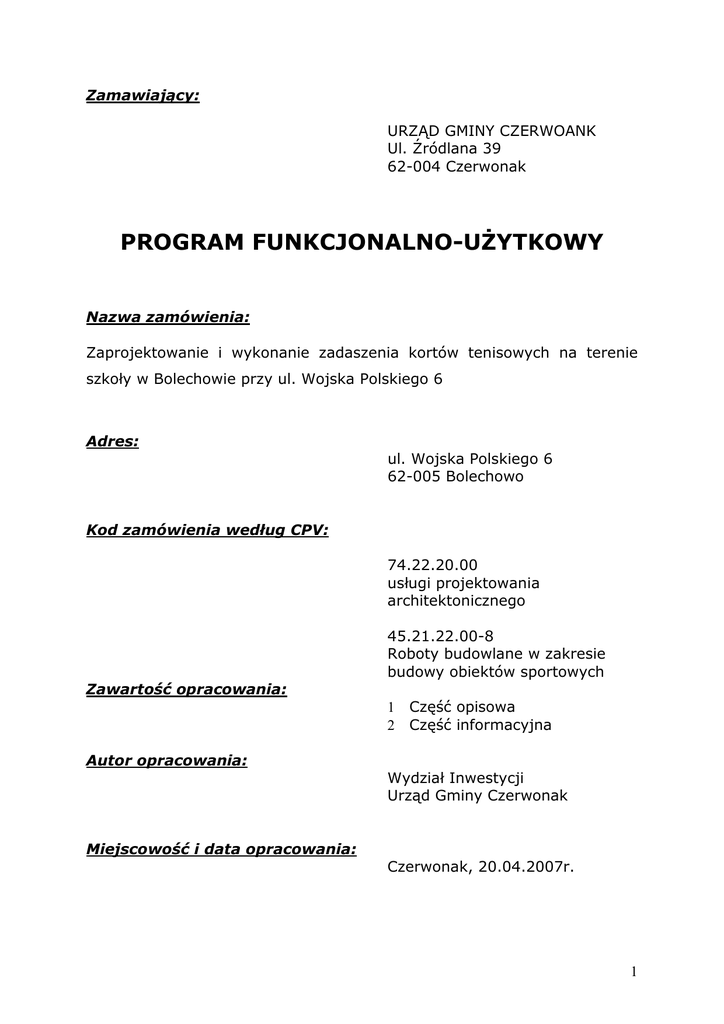 Zamawiający:

URZĄD GMINY CZERWOANK
Ul. Źródlana 39
62-004 Czerwonak

PROGRAM FUNKCJONALNO-UŻYTKOWY

Nazwa zamówienia:

Zaprojektowanie i wykonanie zadaszenia kortów tenisowych na terenie szkoły w Bolechowie przy ul. Wojska Polskiego 6

Adres:

ul. Wojska Polskiego 6
62-005 Bolechowo

Kod zamówienia według CPV:

74.22.20.00
usługi projektowania architektonicznego

45.21.22.00-8
Roboty budowlane w zakresie budowy obiektów sportowych

Zawartość opracowania:

1 Część opisowa
2 Część informacyjna

Autor opracowania:

Wydział Inwestycji
Urząd Gminy Czerwonak

Miejscowość i data opracowania:

Czerwonak, 20.04.2007r.

1